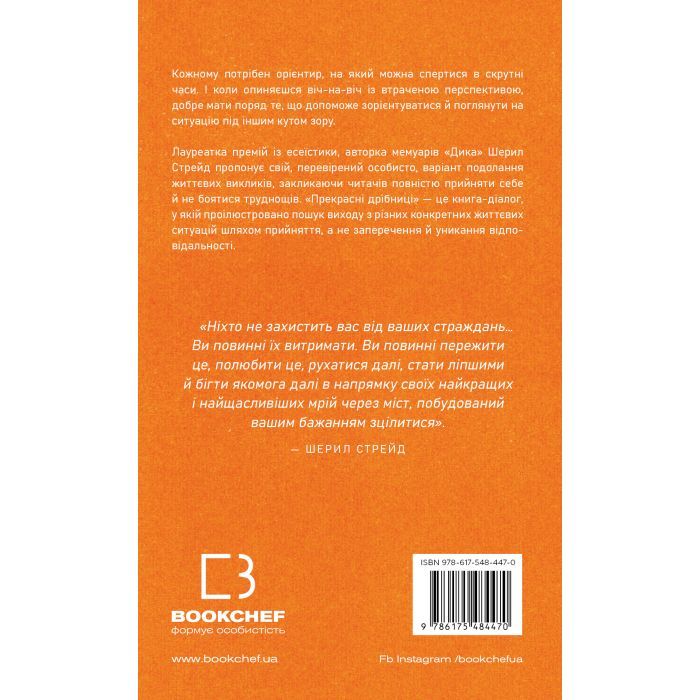 Кожному потрібен орієнтир, на який можна спертися в скрутні часи. І коли опиняєшся віч-на-віч із втраченою перспективою, добре мати поряд те, що допоможе зорієнтуватися й поглянути на ситуацію під іншим кутом зору.

Лауреатка премій із есеїстики, авторка мемуарів «Дика» Шерил Стрейд пропонує свій, перевірений особисто, варіант подолання життєвих викликів, закликаючи читачів повністю прийняти себе й не боятися труднощів. «Прекрасні дрібниці» — це книга-діалог, у якій проілюстровано пошук виходу з різних конкретних життєвих ситуацій шляхом прийняття, а не заперечення й уникання відповідальності.

«Ніхто не захистить вас від ваших страждань... Ви повинні їх витримати. Ви повинні пережити це, полюбити це, рухатися далі, стати ліпшими й бігти якомога далі в напрямку своїх найкращих і найщасливіших мрій через міст, побудований вашим бажанням зцілитися».
— ШЕРИЛ СТРЕЙД

BOOKCHEF
формує особистість

ISBN 978-617-548-447-0

9 786175 484470

www.bookchef.ua

Fb Instagram /bookchefua